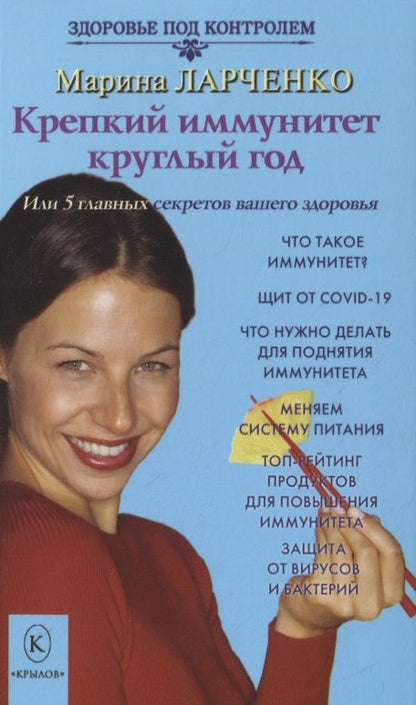 ЗДОРОВЬЕ ПОД КОНТРОЛЕМ

Марина ЛАРЧЕНКО

Крепкий иммунитет круглый год

Или 5 главных секретов вашего здоровья

ЧТО ТАКОЕ ИММУНИТЕТ?

ЩИТ ОТ COVID-19

ЧТО НУЖНО ДЕЛАТЬ ДЛЯ ПОДНЯТИЯ ИММУНИТЕТА

МЕНЯЕМ СИСТЕМУ ПИТАНИЯ

ТОП-РЕЙТИНГ ПРОДУКТОВ ДЛЯ ПОВЫШЕНИЯ ИММУНИТЕТА

ЗАЩИТА ОТ ВИРУСОВ И БАКТЕРИЙ

К

«КРЫЛОВ»